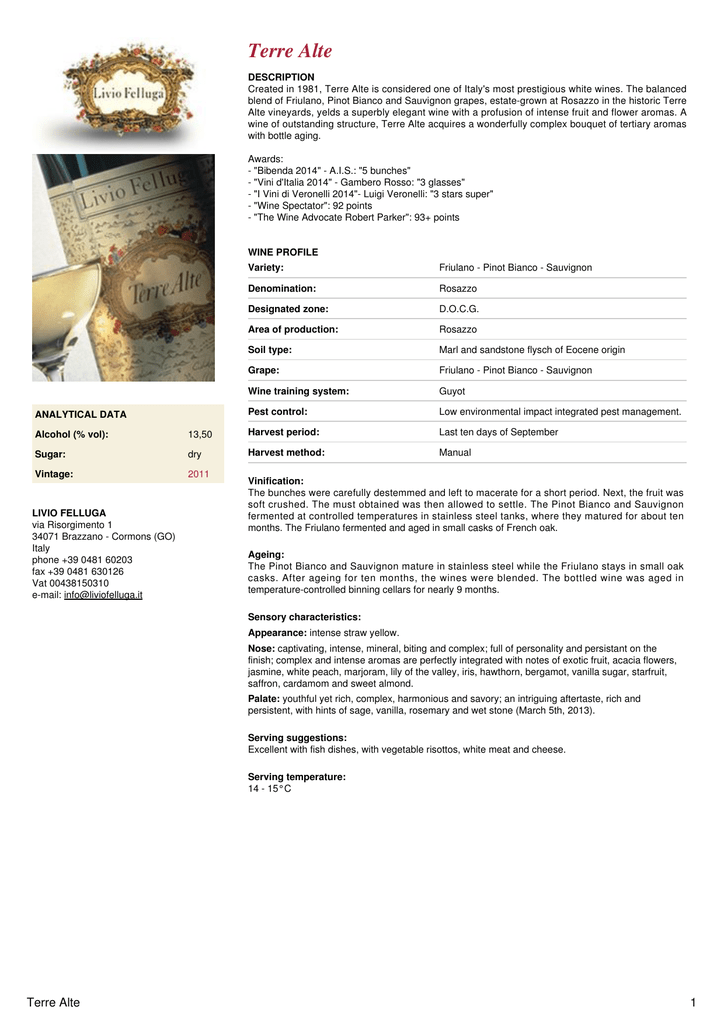 Livio Felluga

Livio Felluga

Terre Alte

ANALYTICAL DATA

| Alcohol (% vol): | 13,50 |
|---|---|
| Sugar: | dry |
| Vintage: | 2011 |

LIVIO FELLUGA
via Risorgimento 1
34071 Brazzano - Cormons (GO)
Italy
phone +39 0481 60203
fax +39 0481 630126
Vat 00438150310
e-mail: info@liviofelluga.it

Terre Alte

DESCRIPTION
Created in 1981, Terre Alte is considered one of Italy's most prestigious white wines. The balanced blend of Friulano, Pinot Bianco and Sauvignon grapes, estate-grown at Rosazzo in the historic Terre Alte vineyards, yelds a superbly elegant wine with a profusion of intense fruit and flower aromas. A wine of outstanding structure, Terre Alte acquires a wonderfully complex bouquet of tertiary aromas with bottle aging.

Awards:
- "Bibenda 2014" - A.I.S.: "5 bunches"
- "Vini d'Italia 2014" - Gambero Rosso: "3 glasses"
- "I Vini di Veronelli 2014"- Luigi Veronelli: "3 stars super"
- "Wine Spectator": 92 points
- "The Wine Advocate Robert Parker": 93+ points

WINE PROFILE

| Variety: | Friulano - Pinot Bianco - Sauvignon |
|---|---|
| Denomination: | Rosazzo |
| Designated zone: | D.O.C.G. |
| Area of production: | Rosazzo |
| Soil type: | Marl and sandstone flysch of Eocene origin |
| Grape: | Friulano - Pinot Bianco - Sauvignon |
| Wine training system: | Guyot |
| Pest control: | Low environmental impact integrated pest management. |
| Harvest period: | Last ten days of September |
| Harvest method: | Manual |

Vinification:
The bunches were carefully destemmed and left to macerate for a short period. Next, the fruit was soft crushed. The must obtained was then allowed to settle. The Pinot Bianco and Sauvignon fermented at controlled temperatures in stainless steel tanks, where they matured for about ten months. The Friulano fermented and aged in small casks of French oak.

Ageing:
The Pinot Bianco and Sauvignon mature in stainless steel while the Friulano stays in small oak casks. After ageing for ten months, the wines were blended. The bottled wine was aged in temperature-controlled binning cellars for nearly 9 months.

Sensory characteristics:
Appearance: intense straw yellow.
Nose: captivating, intense, mineral, biting and complex; full of personality and persistant on the finish; complex and intense aromas are perfectly integrated with notes of exotic fruit, acacia flowers, jasmine, white peach, marjoram, lily of the valley, iris, hawthorn, bergamot, vanilla sugar, starfruit, saffron, cardamom and sweet almond.
Palate: youthful yet rich, complex, harmonious and savory; an intriguing aftertaste, rich and persistent, with hints of sage, vanilla, rosemary and wet stone (March 5th, 2013).

Serving suggestions:
Excellent with fish dishes, with vegetable risottos, white meat and cheese.

Serving temperature:
14 - 15°C

Terre Alte

1